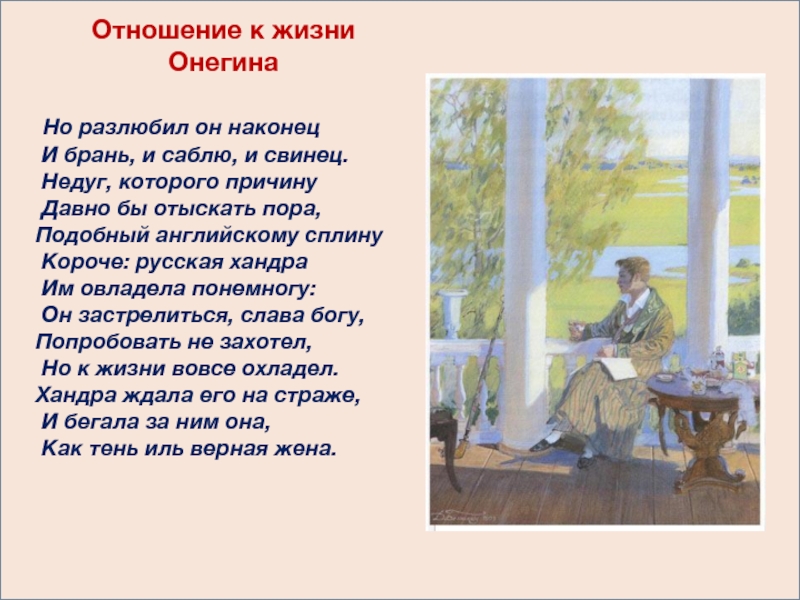 Отношение к жизни Онегина

Но разлюбил он наконец
И брань, и саблю, и свинец.
Недуг, которого причину
Давно бы отыскать пора,
Подобный английскому сплину
Короче: русская хандра
Им овладела понемногу:
Он застрелиться, слава богу,
Попробовать не захотел,
Но к жизни вовсе охладел.
Хандра ждала его на страже,
И бегала за ним она,
Как тень иль верная жена.